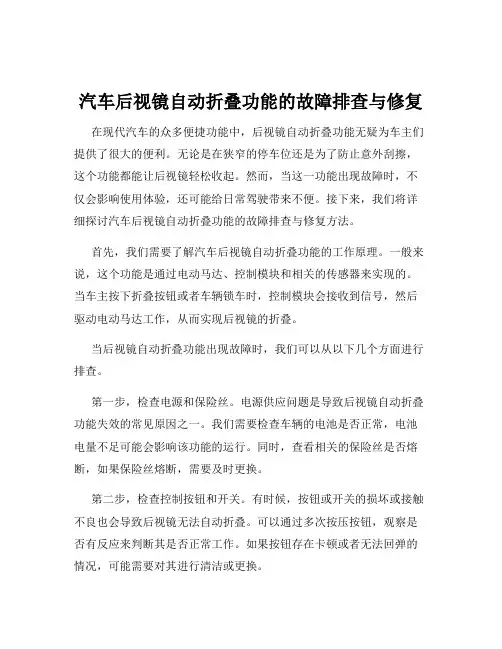 汽车后视镜自动折叠功能的故障排查与修复

在现代汽车的众多便捷功能中，后视镜自动折叠功能无疑为车主们提供了很大的便利。无论是在狭窄的停车位还是为了防止意外刮擦，这个功能都能让后视镜轻松收起。然而，当这一功能出现故障时，不仅会影响使用体验，还可能给日常驾驶带来不便。接下来，我们将详细探讨汽车后视镜自动折叠功能的故障排查与修复方法。

首先，我们需要了解汽车后视镜自动折叠功能的工作原理。一般来说，这个功能是通过电动马达、控制模块和相关的传感器来实现的。当车主按下折叠按钮或者车辆锁车时，控制模块会接收到信号，然后驱动电动马达工作，从而实现后视镜的折叠。

当后视镜自动折叠功能出现故障时，我们可以从以下几个方面进行排查。

第一步，检查电源和保险丝。电源供应问题是导致后视镜自动折叠功能失效的常见原因之一。我们需要检查车辆的电池是否正常，电池电量不足可能会影响该功能的运行。同时，查看相关的保险丝是否熔断，如果保险丝熔断，需要及时更换。

第二步，检查控制按钮和开关。有时候，按钮或开关的损坏或接触不良也会导致后视镜无法自动折叠。可以通过多次按压按钮，观察是否有反应来判断其是否正常工作。如果按钮存在卡顿或者无法回弹的情况，可能需要对其进行清洁或更换。